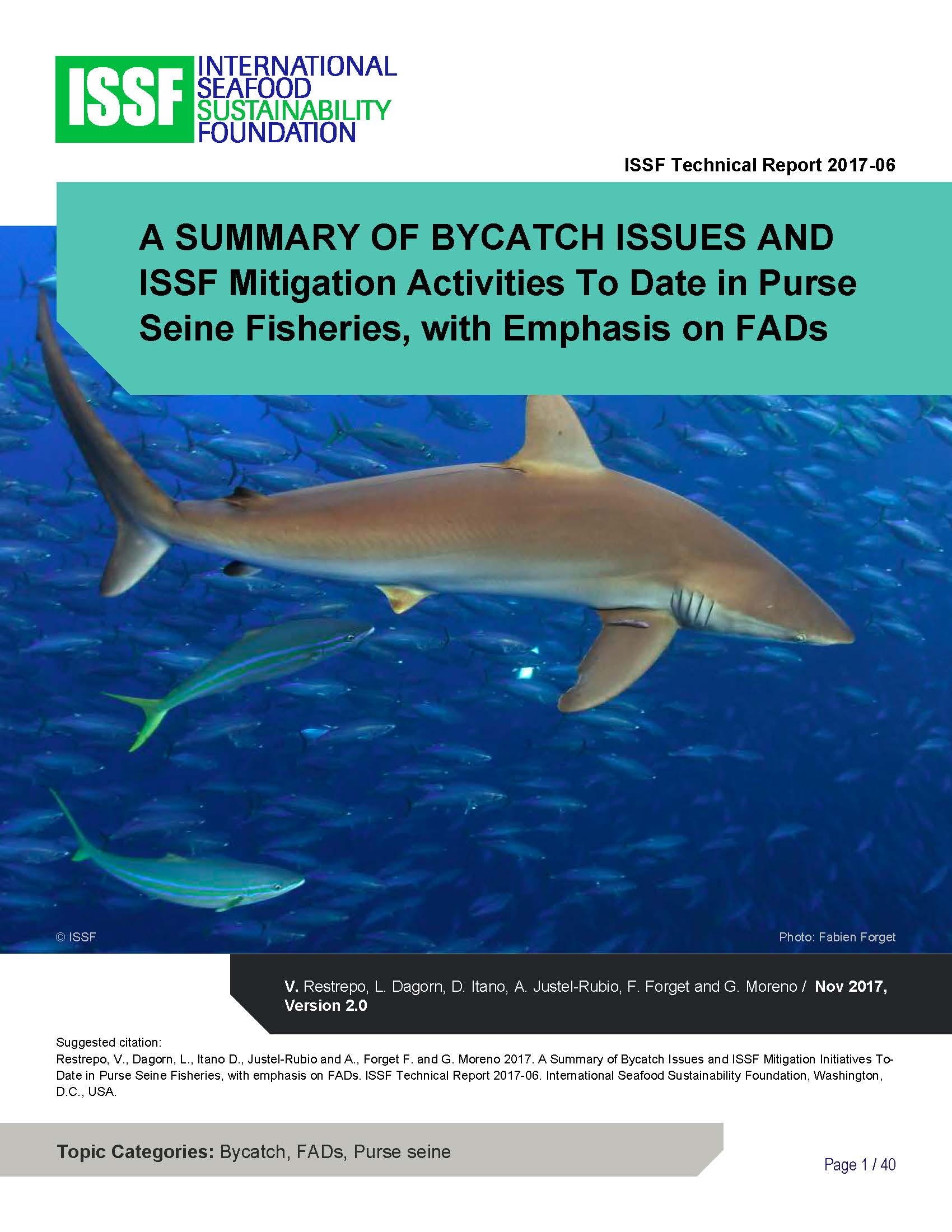 ISSF INTERNATIONAL SEAFOOD SUSTAINABILITY FOUNDATION

ISSF Technical Report 2017-06

A SUMMARY OF BYCATCH ISSUES AND ISSF Mitigation Activities To Date in Purse Seine Fisheries, with Emphasis on FADs

© ISSF

Photo: Fabien Forget

V. Restrepo, L. Dagorn, D. Itano, A. Justel-Rubio, F. Forget and G. Moreno / Nov 2017, Version 2.0

Suggested citation:
Restrepo, V., Dagorn, L., Itano D., Justel-Rubio and A., Forget F. and G. Moreno 2017. A Summary of Bycatch Issues and ISSF Mitigation Initiatives To-Date in Purse Seine Fisheries, with emphasis on FADs. ISSF Technical Report 2017-06. International Seafood Sustainability Foundation, Washington, D.C., USA.

Topic Categories: Bycatch, FADs, Purse seine

Page 1 / 40